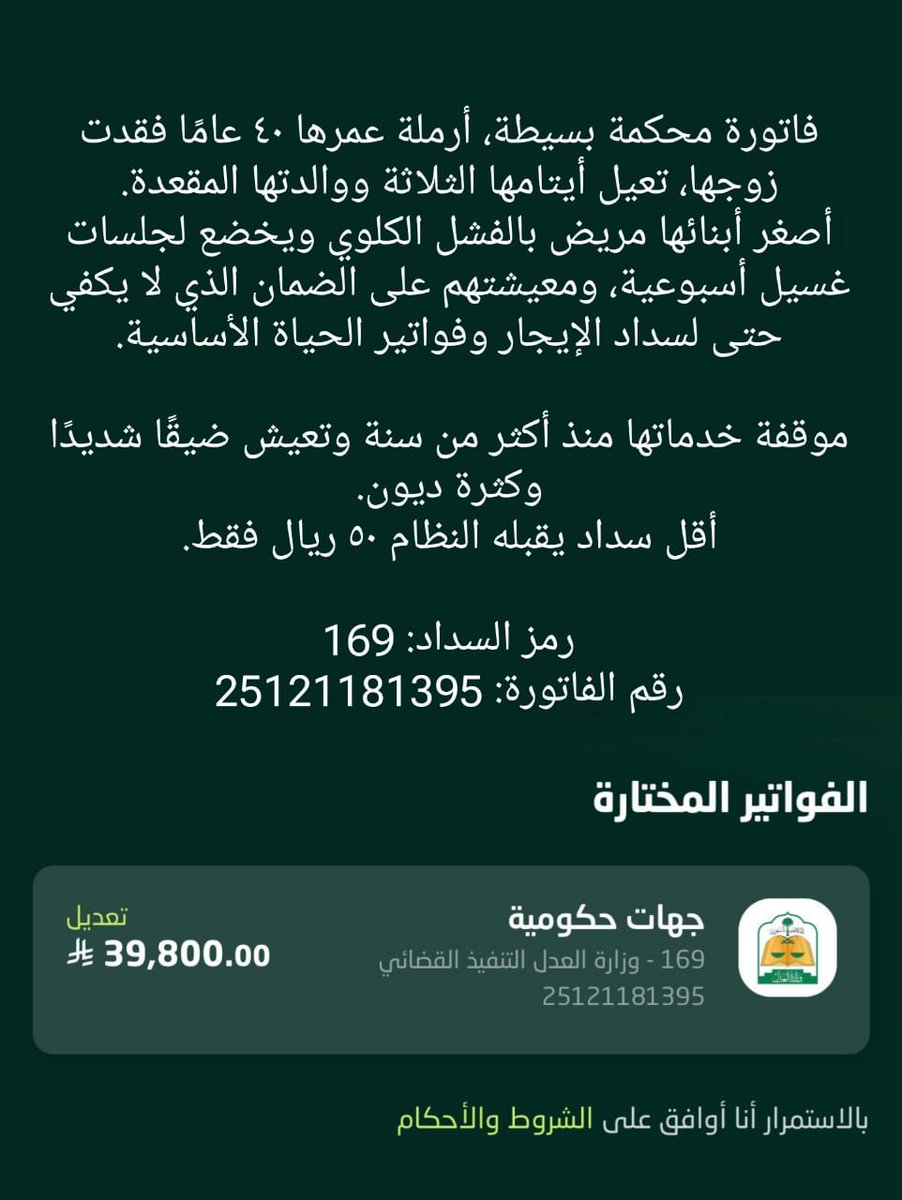 فاتورة محكمة بسيطة، أرملة عمرها ٤٠ عامًا فقدت زوجها، تعيل أيتامها الثلاثة ووالدتها المقعدة.
أصغر أبنائها مريض بالفشل الكلوي ويخضع لجلسات غسيل أسبوعية، ومعيشتهم على الضمان الذي لا يكفي حتى لسداد الإيجار وفواتير الحياة الأساسية.

موقفة خدماتها منذ أكثر من سنة وتعيش ضيقًا شديدًا وكثرة ديون.
أقل سداد يقبله النظام ٥٠ ريال فقط.

رمز السداد: 169
رقم الفاتورة: 25121181395

الفواتير المختارة

جهات حكومية
169 - وزارة العدل التنفيذ القضائي
25121181395

تعديل
39,800.00

بالاستمرار أنا أوافق على الشروط والأحكام